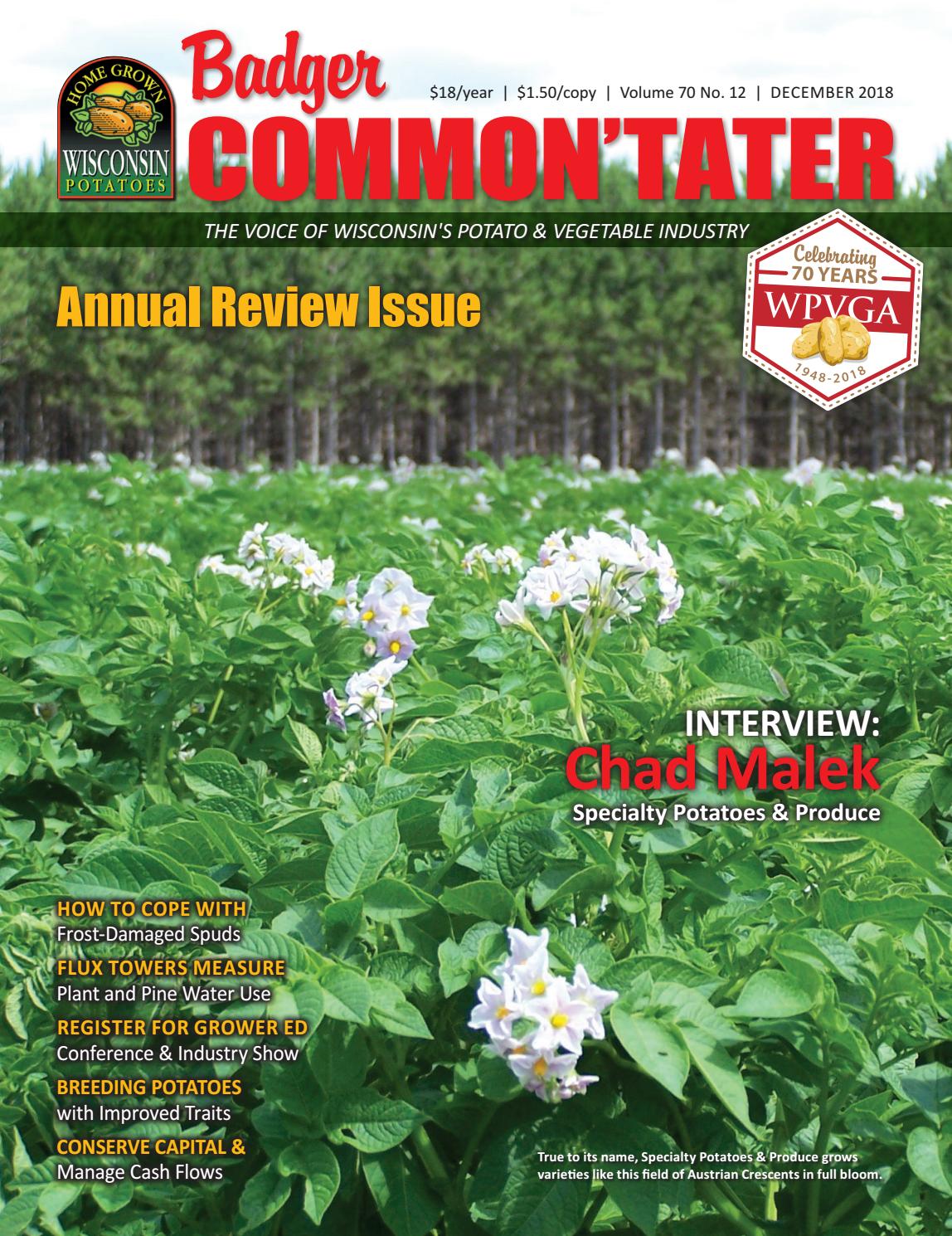 HOME GROWN
WISCONSIN
POTATOES

Badger
COMMON'TATER

$18/year | $1.50/copy | Volume 70 No. 12 | DECEMBER 2018

THE VOICE OF WISCONSIN'S POTATO & VEGETABLE INDUSTRY

Celebrating
70 YEARS
WPVGA
1948-2018

Annual Review Issue

INTERVIEW:
Chad Malek
Specialty Potatoes & Produce

HOW TO COPE WITH
Frost-Damaged Spuds

FLUX TOWERS MEASURE
Plant and Pine Water Use

REGISTER FOR GROWER ED
Conference & Industry Show

BREEDING POTATOES
with Improved Traits

CONSERVE CAPITAL &
Manage Cash Flows

True to its name, Specialty Potatoes & Produce grows varieties like this field of Austrian Crescents in full bloom.